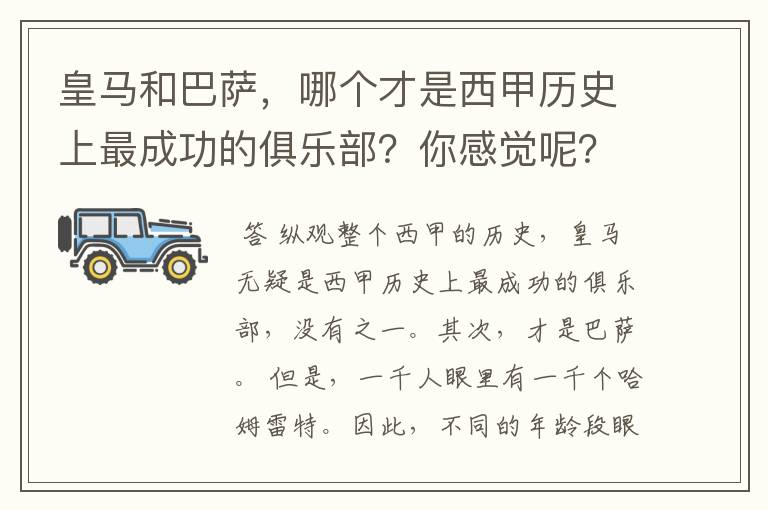 皇马和巴萨，哪个才是西甲历史上最成功的俱乐部？你感觉呢？

答 纵观整个西甲的历史，皇马无疑是西甲历史上最成功的俱乐部，没有之一。其次，才是巴萨。 但是，一千人眼里有一千个哈姆雷特。因此，不同的年龄段眼